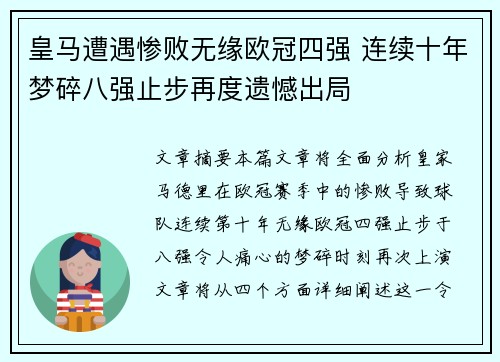 皇马遭遇惨败无缘欧冠四强 连续十年梦碎八强止步再度遗憾出局

文章摘要本篇文章将全面分析皇家马德里在欧冠赛季中的惨败导致球队连续第十年无缘欧冠四强止步于八强令人痛心的梦碎时刻再次上演文章将从四个方面详细阐述这一令